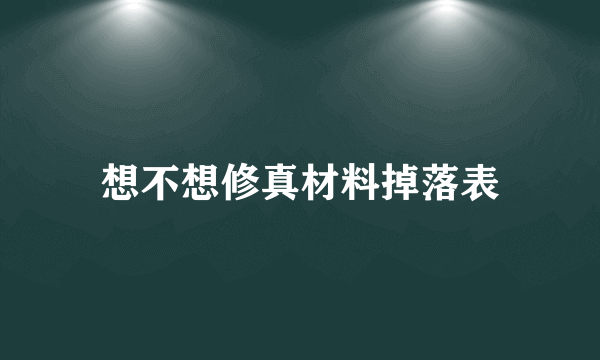 想不想修真材料掉落表